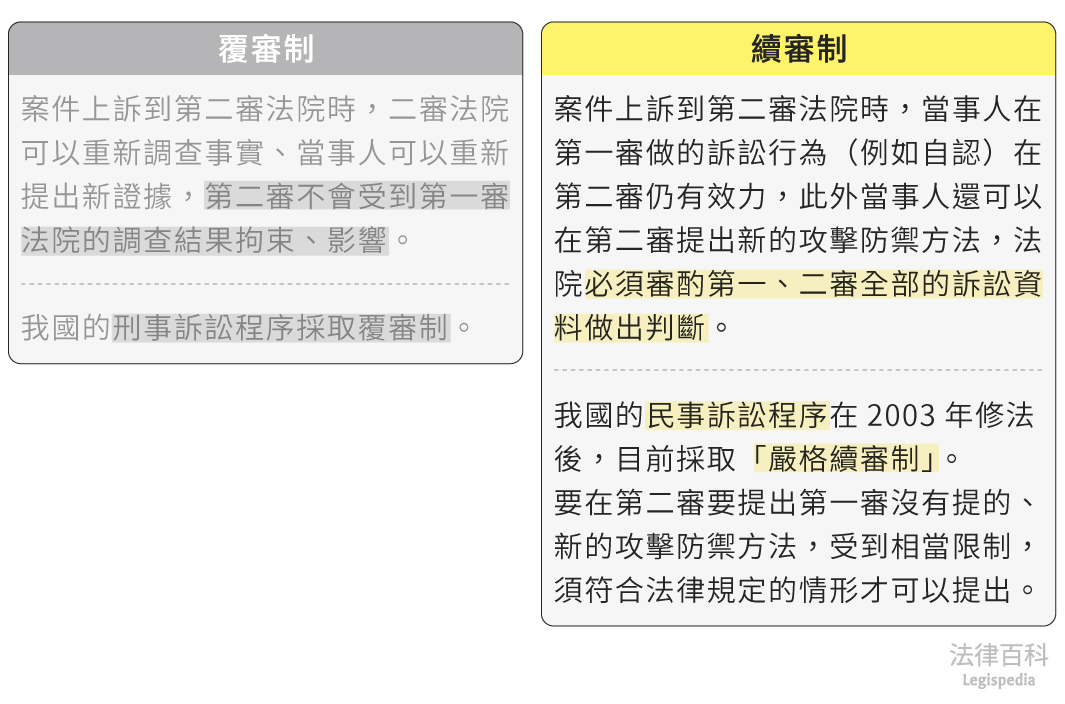 覆審制

案件上訴到第二審法院時，二審法院可以重新調查事實、當事人可以重新提出新證據，第二審不會受到第一審法院的調查結果拘束、影響。

我國的刑事訴訟程序採取覆審制。

續審制

案件上訴到第二審法院時，當事人在第一審做的訴訟行為（例如自認）在第二審仍有效力，此外當事人還可以在第二審提出新的攻擊防禦方法，法院必須審酌第一、二審全部的訴訟資料做出判斷。

我國的民事訴訟程序在 2003 年修法後，目前採取「嚴格續審制」。
要在第二審要提出第一審沒有提的、新的攻擊防禦方法，受到相當限制，須符合法律規定的情形才可以提出。

法律百科
Legispedia